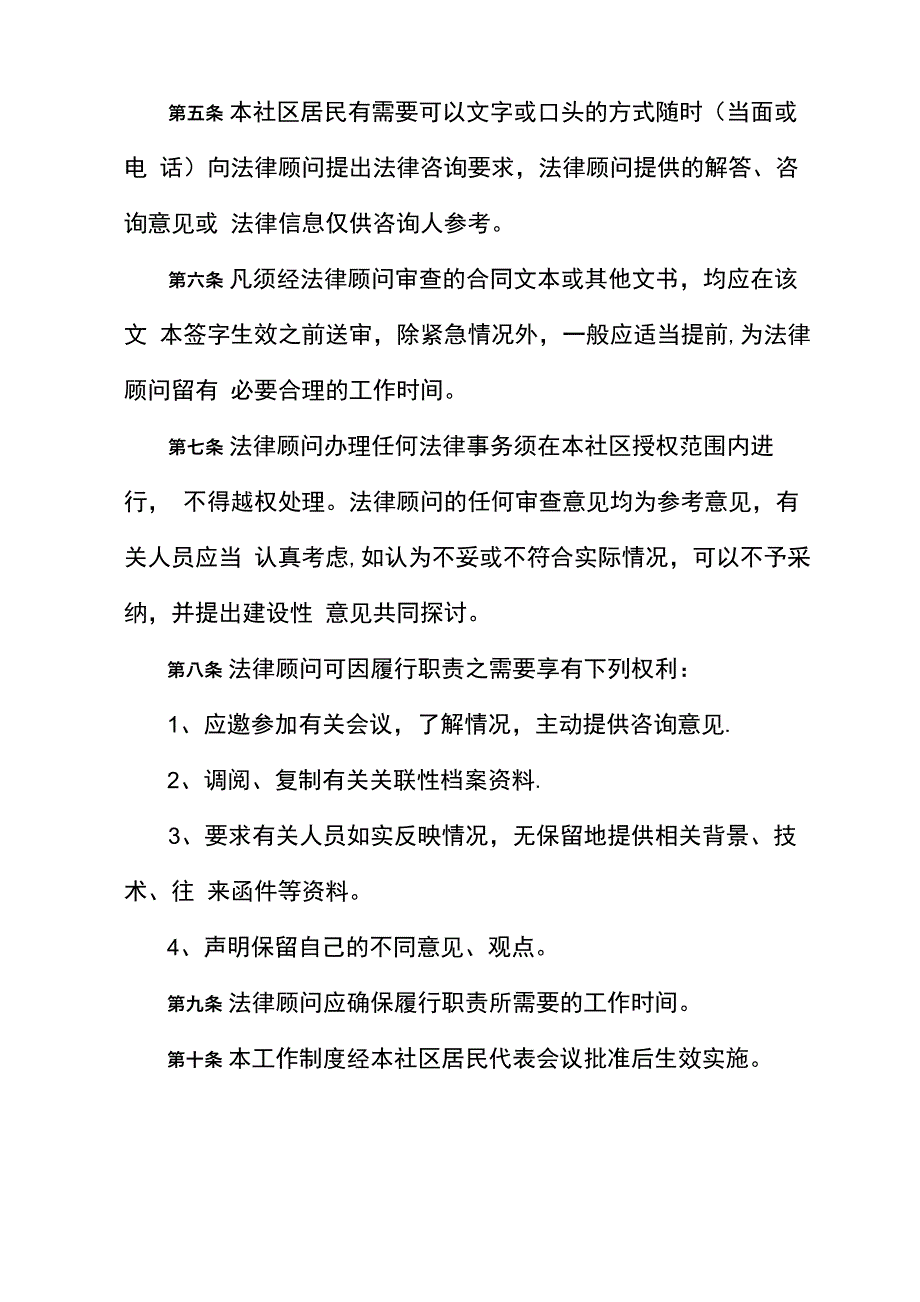 第五条 本社区居民有需要可以文字或口头的方式随时（当面或电 话）向法律顾问提出法律咨询要求，法律顾问提供的解答、咨询意见或 法律信息仅供咨询人参考。

第六条 凡须经法律顾问审查的合同文本或其他文书，均应在该文 本签字生效之前送审，除紧急情况外，一般应适当提前,为法律顾问留有 必要合理的工作时间。

第七条 法律顾问办理任何法律事务须在本社区授权范围内进行， 不得越权处理。法律顾问的任何审查意见均为参考意见，有关人员应当 认真考虑,如认为不妥或不符合实际情况，可以不予采纳，并提出建设性 意见共同探讨。

第八条 法律顾问可因履行职责之需要享有下列权利：

1、应邀参加有关会议，了解情况，主动提供咨询意见.

2、调阅、复制有关关联性档案资料.

3、要求有关人员如实反映情况，无保留地提供相关背景、技术、往 来函件等资料。

4、声明保留自己的不同意见、观点。

第九条 法律顾问应确保履行职责所需要的工作时间。

第十条 本工作制度经本社区居民代表会议批准后生效实施。